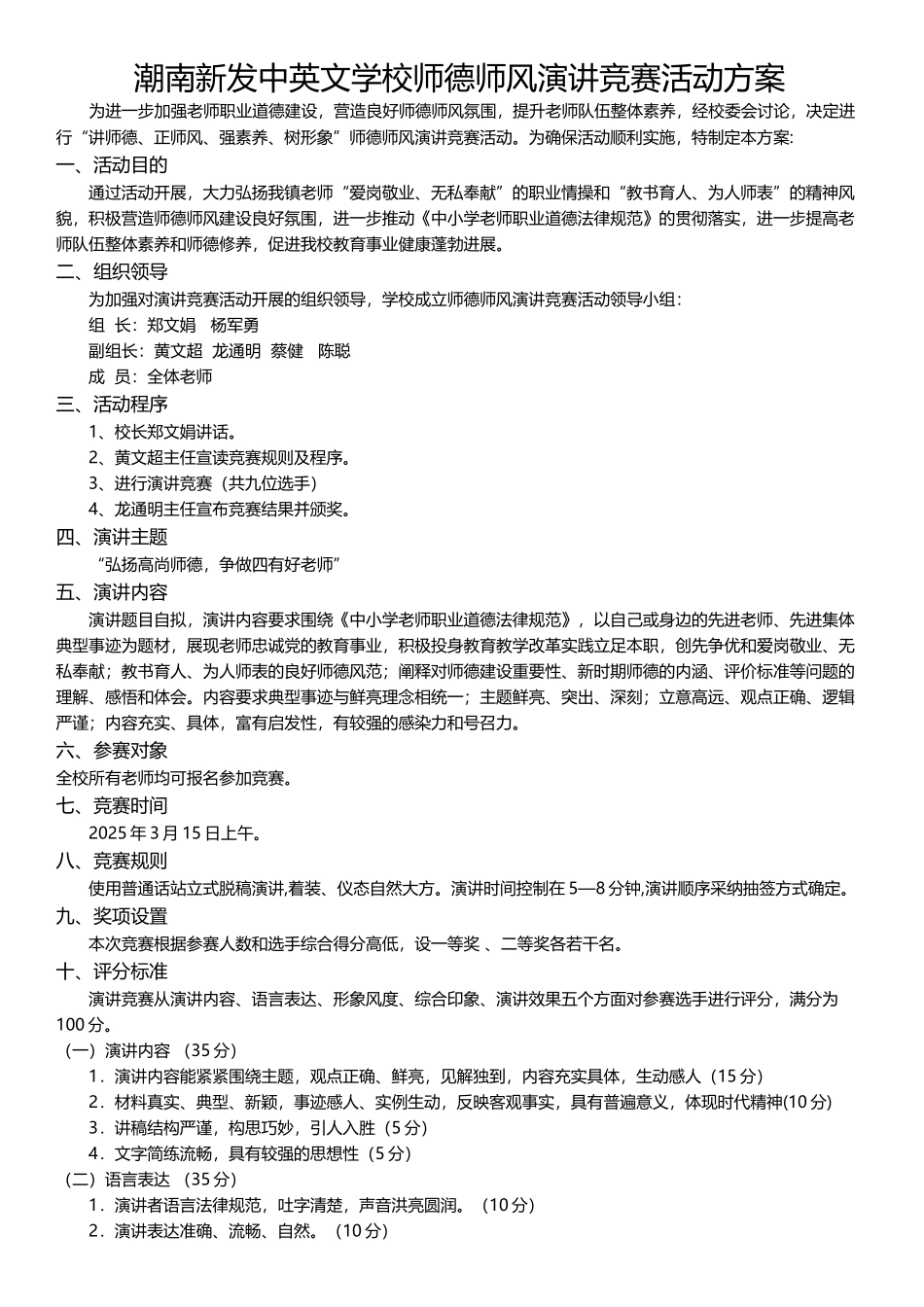 潮南新发中英文学校师德师风演讲竞赛活动方案

为进一步加强老师职业道德建设，营造良好师德师风氛围，提升老师队伍整体素养，经校委会讨论，决定进行“讲师德、正师风、强素养、树形象”师德师风演讲竞赛活动。为确保活动顺利实施，特制定本方案:

一、活动目的

通过活动开展，大力弘扬我镇老师“爱岗敬业、无私奉献”的职业情操和“教书育人、为人师表”的精神风貌，积极营造师德师风建设良好氛围，进一步推动《中小学老师职业道德法律规范》的贯彻落实，进一步提高老师队伍整体素养和师德修养，促进我校教育事业健康蓬勃进展。

二、组织领导

为加强对演讲竞赛活动开展的组织领导，学校成立师德师风演讲竞赛活动领导小组：

组 长：郑文娟 杨军勇

副组长：黄文超 龙通明 蔡健 陈聪

成 员：全体老师

三、活动程序

1、校长郑文娟讲话。

2、黄文超主任宣读竞赛规则及程序。

3、进行演讲竞赛（共九位选手）

4、龙通明主任宣布竞赛结果并颁奖。

四、演讲主题

“弘扬高尚师德，争做四有好老师”

五、演讲内容

演讲题目自拟，演讲内容要求围绕《中小学老师职业道德法律规范》，以自己或身边的先进老师、先进集体典型事迹为题材，展现老师忠诚党的教育事业，积极投身教育教学改革实践立足本职，创先争优和爱岗敬业、无私奉献；教书育人、为人师表的良好师德风范；阐释对师德建设重要性、新时期师德的内涵、评价标准等问题的理解、感悟和体会。内容要求典型事迹与鲜亮理念相统一；主题鲜亮、突出、深刻；立意高远、观点正确、逻辑严谨；内容充实、具体，富有启发性，有较强的感染力和号召力。

六、参赛对象

全校所有老师均可报名参加竞赛。

七、竞赛时间

2025 年 3 月 15 日上午。

八、竞赛规则

使用普通话站立式脱稿演讲,着装、仪态自然大方。演讲时间控制在 5—8 分钟,演讲顺序采纳抽签方式确定。

九、奖项设置

本次竞赛根据参赛人数和选手综合得分高低，设一等奖 、二等奖各若干名。

十、评分标准

演讲竞赛从演讲内容、语言表达、形象风度、综合印象、演讲效果五个方面对参赛选手进行评分，满分为 100 分。

（一）演讲内容 （35 分）

1．演讲内容能紧紧围绕主题，观点正确、鲜亮，见解独到，内容充实具体，生动感人（15 分）

2．材料真实、典型、新颖，事迹感人、实例生动，反映客观事实，具有普遍意义，体现时代精神(10 分)

3．讲稿结构严谨，构思巧妙，引人入胜（5 分）

4．文字简练流畅，具有较强的思想性（5 分）

（二）语言表达 （35 分）

1．演讲者语言法律规范，吐字清楚，声音洪亮圆润。（10 分）

2．演讲表达准确、流畅、自然。（10 分）